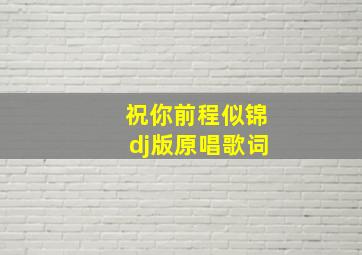 祝你前程似锦
dj版原唱歌词